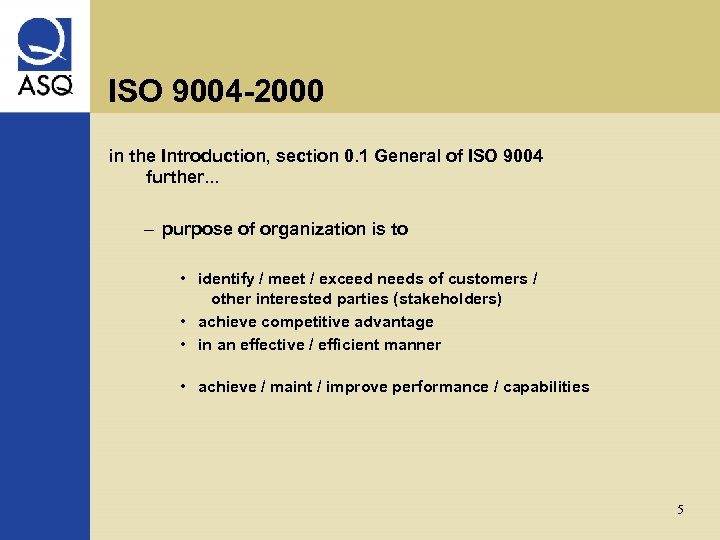 ASQ

ISO 9004-2000

in the Introduction, section 0.1 General of ISO 9004 further...

– purpose of organization is to

• identify / meet / exceed needs of customers / other interested parties (stakeholders)
• achieve competitive advantage
• in an effective / efficient manner

• achieve / maint / improve performance / capabilities

5